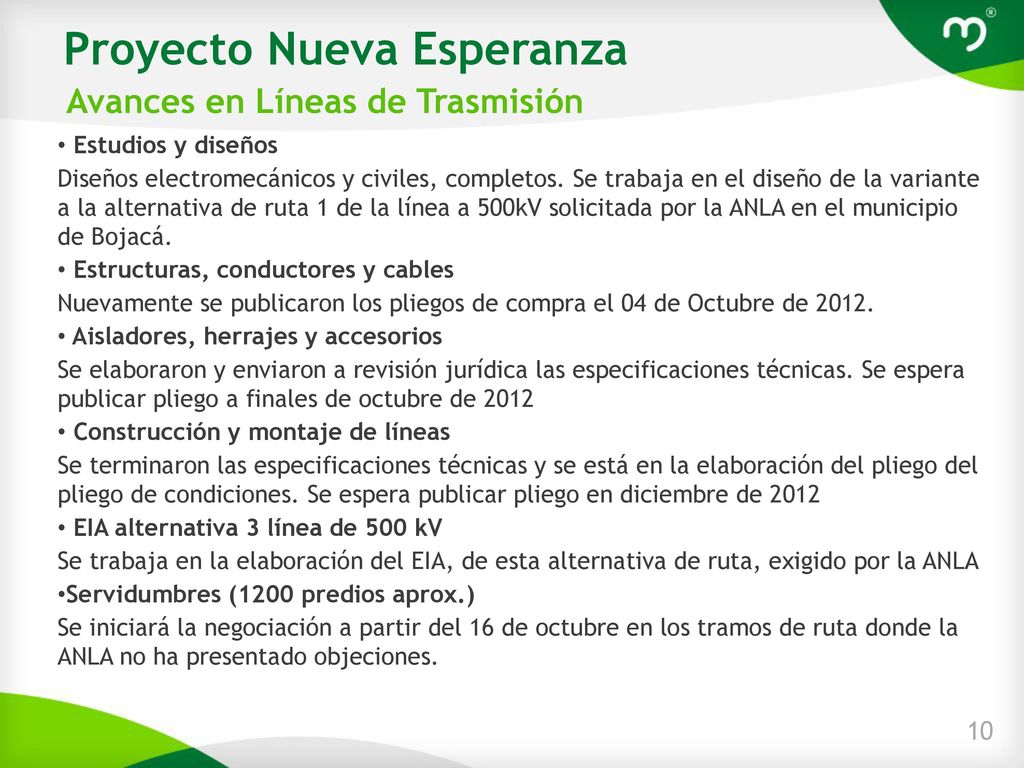 Proyecto Nueva Esperanza
Avances en Líneas de Trasmisión

• Estudios y diseños

Diseños electromecánicos y civiles, completos. Se trabaja en el diseño de la variante a la alternativa de ruta 1 de la línea a 500kV solicitada por la ANLA en el municipio de Bojacá.

• Estructuras, conductores y cables

Nuevamente se publicaron los pliegos de compra el 04 de Octubre de 2012.

• Aisladores, herrajes y accesorios

Se elaboraron y enviaron a revisión jurídica las especificaciones técnicas. Se espera publicar pliego a finales de octubre de 2012

• Construcción y montaje de líneas

Se terminaron las especificaciones técnicas y se está en la elaboración del pliego del pliego de condiciones. Se espera publicar pliego en diciembre de 2012

• EIA alternativa 3 línea de 500 kV

Se trabaja en la elaboración del EIA, de esta alternativa de ruta, exigido por la ANLA

•Servidumbres (1200 predios aprox.)

Se iniciará la negociación a partir del 16 de octubre en los tramos de ruta donde la ANLA no ha presentado objeciones.

10